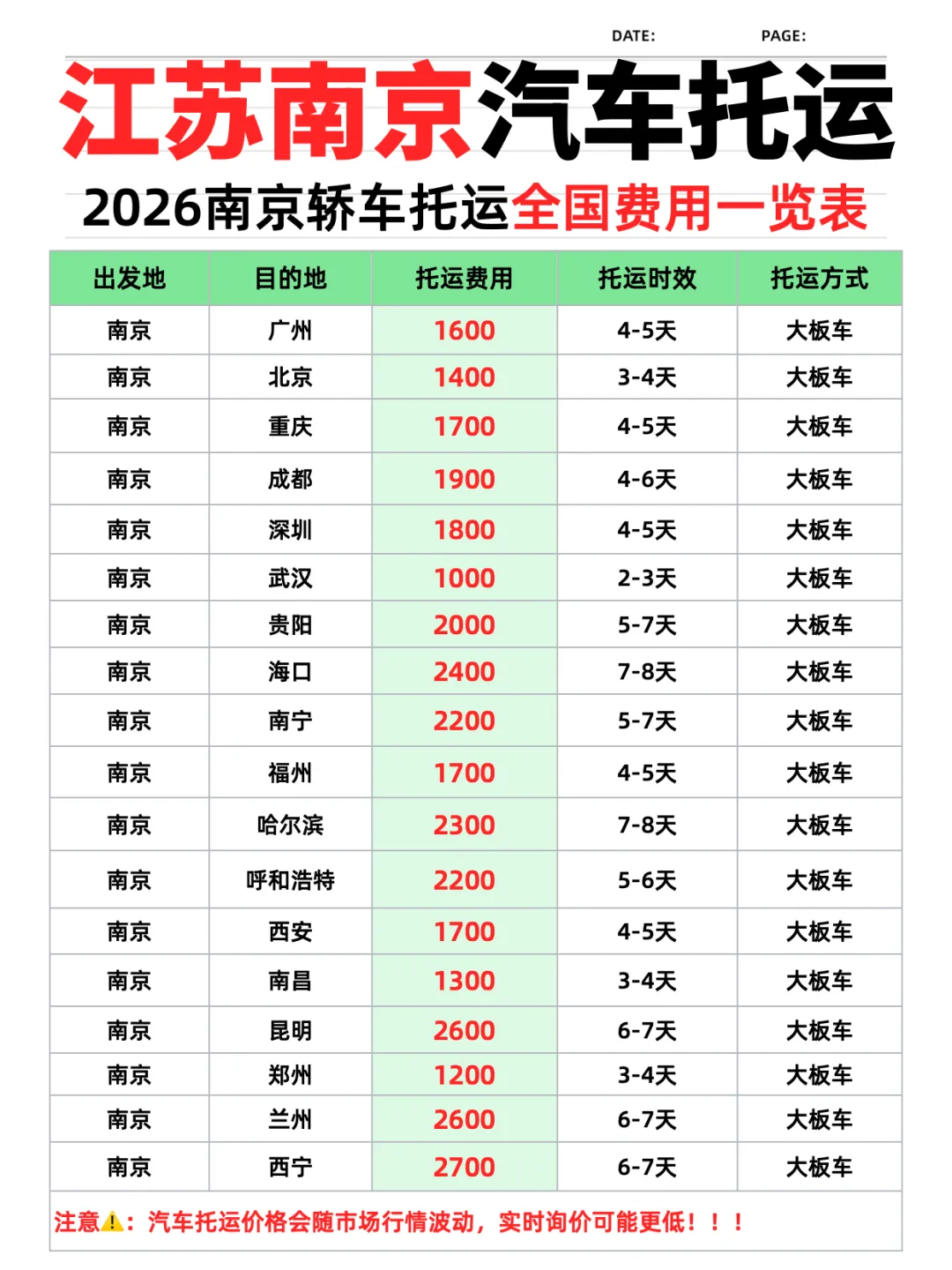 DATE: PAGE:

江苏南京汽车托运

2026南京轿车托运全国费用一览表

| 出发地 | 目的地 | 托运费用 | 托运时效 | 托运方式 |
|---|---|---|---|---|
| 南京 | 广州 | 1600 | 4-5天 | 大板车 |
| 南京 | 北京 | 1400 | 3-4天 | 大板车 |
| 南京 | 重庆 | 1700 | 4-5天 | 大板车 |
| 南京 | 成都 | 1900 | 4-6天 | 大板车 |
| 南京 | 深圳 | 1800 | 4-5天 | 大板车 |
| 南京 | 武汉 | 1000 | 2-3天 | 大板车 |
| 南京 | 贵阳 | 2000 | 5-7天 | 大板车 |
| 南京 | 海口 | 2400 | 7-8天 | 大板车 |
| 南京 | 南宁 | 2200 | 5-7天 | 大板车 |
| 南京 | 福州 | 1700 | 4-5天 | 大板车 |
| 南京 | 哈尔滨 | 2300 | 7-8天 | 大板车 |
| 南京 | 呼和浩特 | 2200 | 5-6天 | 大板车 |
| 南京 | 西安 | 1700 | 4-5天 | 大板车 |
| 南京 | 南昌 | 1300 | 3-4天 | 大板车 |
| 南京 | 昆明 | 2600 | 6-7天 | 大板车 |
| 南京 | 郑州 | 1200 | 3-4天 | 大板车 |
| 南京 | 兰州 | 2600 | 6-7天 | 大板车 |
| 南京 | 西宁 | 2700 | 6-7天 | 大板车 |

注意⚠️：汽车托运价格会随市场行情波动，实时询价可能更低！！！